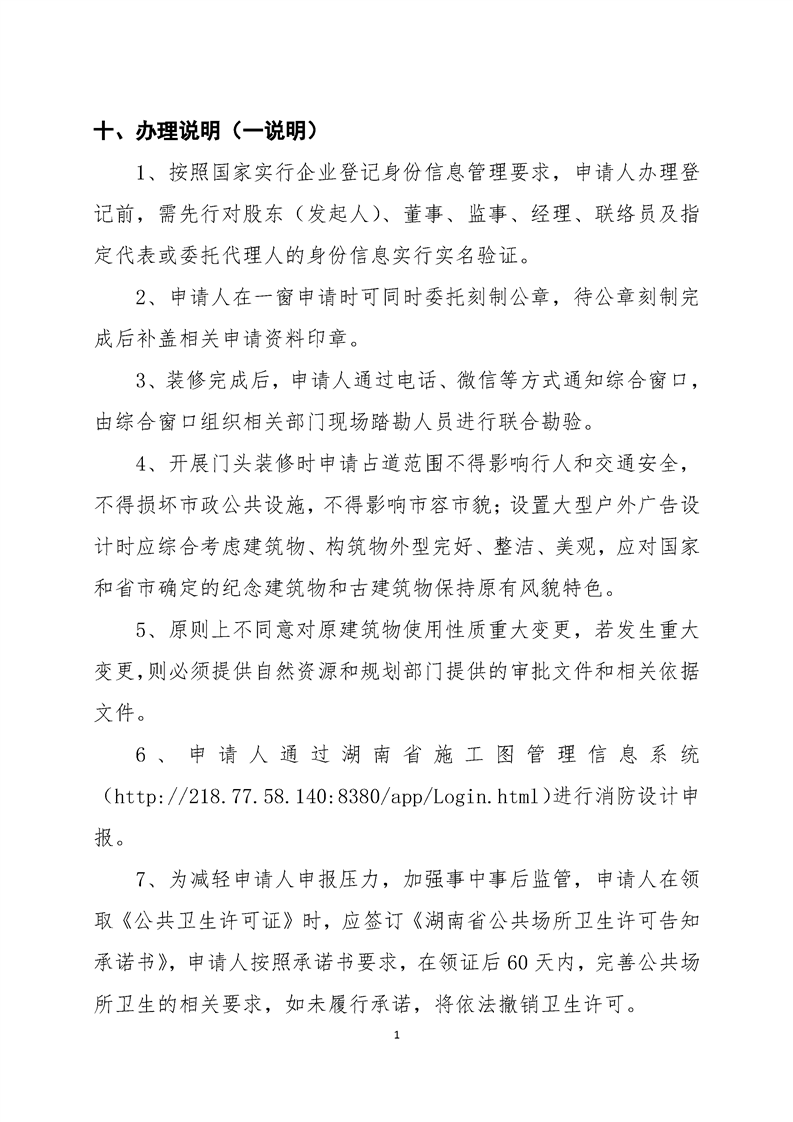 十、办理说明（一说明）

1、按照国家实行企业登记身份信息管理要求，申请人办理登记前，需先行对股东（发起人）、董事、监事、经理、联络员及指定代表或委托代理人的身份信息实行实名验证。

2、申请人在一窗申请时可同时委托刻制公章，待公章刻制完成后补盖相关申请资料印章。

3、装修完成后，申请人通过电话、微信等方式通知综合窗口，由综合窗口组织相关部门现场踏勘人员进行联合勘验。

4、开展门头装修时申请占道范围不得影响行人和交通安全，不得损坏市政公共设施，不得影响市容市貌；设置大型户外广告设计时应综合考虑建筑物、构筑物外型完好、整洁、美观，应对国家和省市确定的纪念建筑物和古建筑物保持原有风貌特色。

5、原则上不同意对原建筑物使用性质重大变更，若发生重大变更，则必须提供自然资源和规划部门提供的审批文件和相关依据文件。

6、申请人通过湖南省施工图管理信息系统（http://218.77.58.140:8380/app/Login.html）进行消防设计申报。

7、为减轻申请人申报压力，加强事中事后监管，申请人在领取《公共卫生许可证》时，应签订《湖南省公共场所卫生许可告知承诺书》，申请人按照承诺书要求，在领证后60天内，完善公共场所卫生的相关要求，如未履行承诺，将依法撤销卫生许可。

1